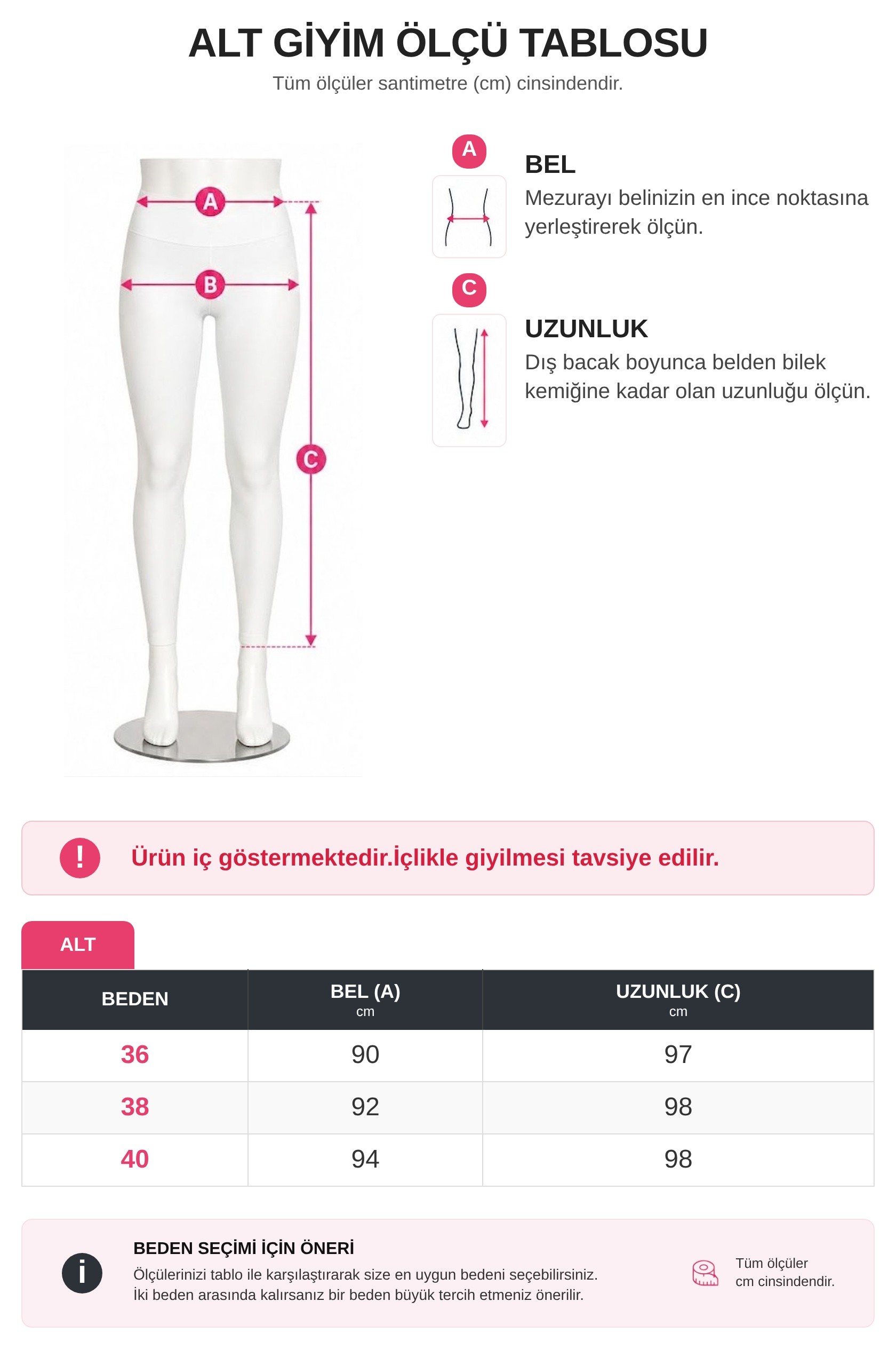 ALT GİYİM ÖLÇÜ TABLOSU

Tüm ölçüler santimetre (cm) cinsindendir.

A

B

C

A

BEL

Mezurayı belinizin en ince noktasına yerleştirerek ölçün.

C

UZUNLUK

Dış bacak boyunca belden bilek kemiğine kadar olan uzunluğu ölçün.

!

Ürün iç göstermektedir.İçlikle giyilmesi tavsiye edilir.

ALT

| BEDEN | BEL (A) cm | UZUNLUK (C) cm |
|---|---|---|
| 36 | 90 | 97 |
| 38 | 92 | 98 |
| 40 | 94 | 98 |

i

BEDEN SEÇİMİ İÇİN ÖNERİ

Ölçülerinizi tablo ile karşılaştırarak size en uygun bedeni seçebilirsiniz.
İki beden arasında kalırsanız bir beden büyük tercih etmeniz önerilir.

Tüm ölçüler cm cinsindendir.